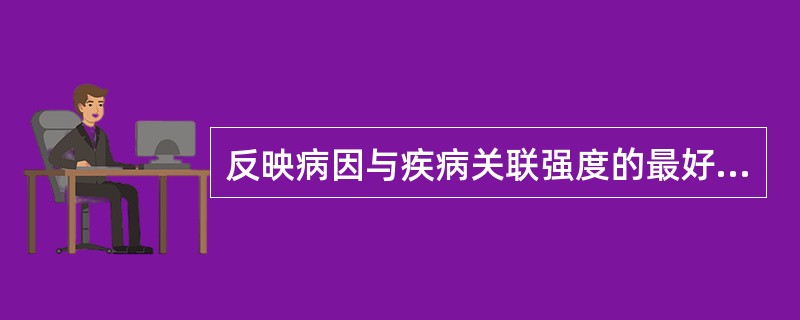 反映病因与疾病关联强度的最好...